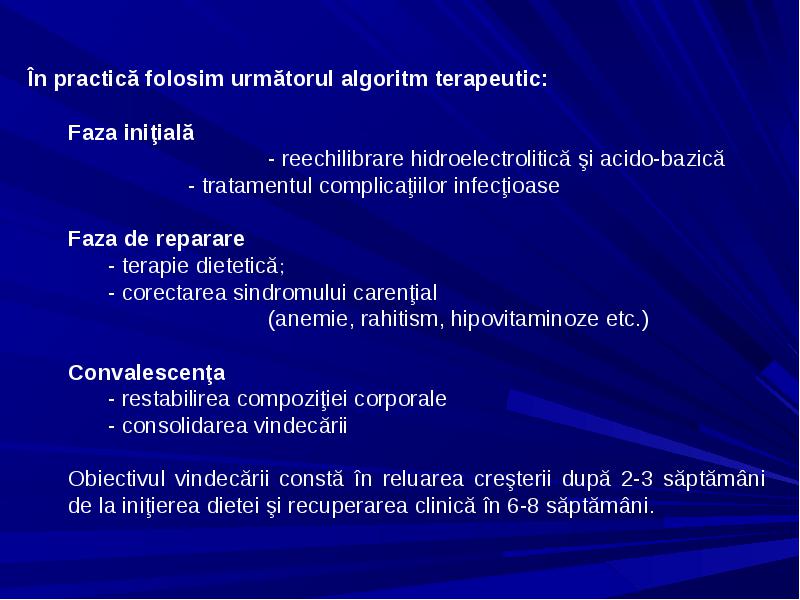 În practică folosim următorul algoritm terapeutic:

Faza iniţială
- reechilibrare hidroelectrolitică şi acido-bazică
- tratamentul complicaţiilor infecţioase

Faza de reparare
- terapie dietetică;
- corectarea sindromului carenţial
(anemie, rahitism, hipovitaminoze etc.)

Convalescenţa
- restabilirea compoziţiei corporale
- consolidarea vindecării

Obiectivul vindecării constă în reluarea creşterii după 2-3 săptămâni de la iniţierea dietei şi recuperarea clinică în 6-8 săptămâni.